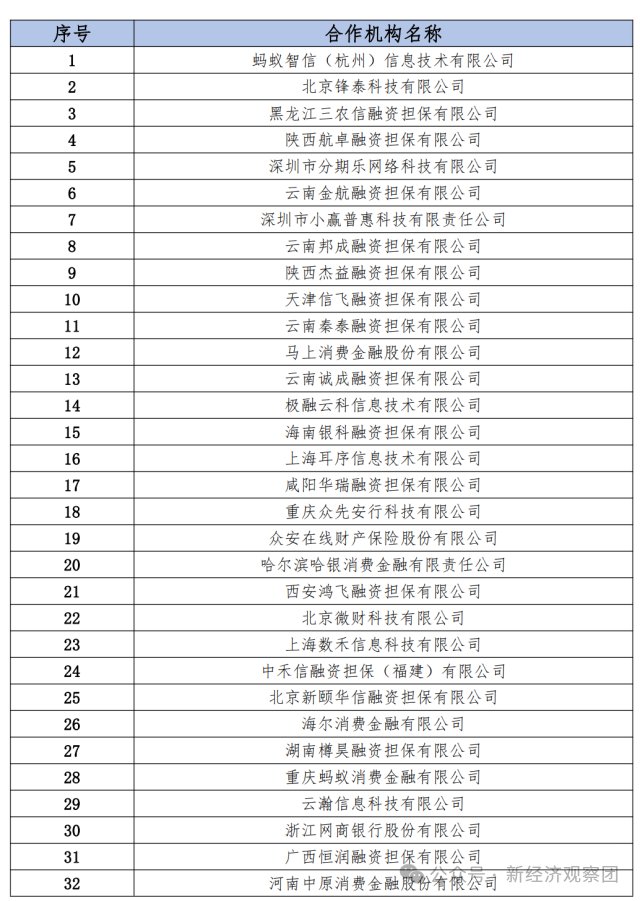 | 序号 | 合作机构名称 |
|---|---|
| 1 | 蚂蚁智信（杭州）信息技术有限公司 |
| 2 | 北京锋泰科技有限公司 |
| 3 | 黑龙江三农信融资担保有限公司 |
| 4 | 陕西航卓融资担保有限公司 |
| 5 | 深圳市分期乐网络科技有限公司 |
| 6 | 云南金航融资担保有限公司 |
| 7 | 深圳市小赢普惠科技有限责任公司 |
| 8 | 云南邦成融资担保有限公司 |
| 9 | 陕西杰益融资担保有限公司 |
| 10 | 天津信飞融资担保有限公司 |
| 11 | 云南秦泰融资担保有限公司 |
| 12 | 马上消费金融股份有限公司 |
| 13 | 云南诚成融资担保有限公司 |
| 14 | 极融云科信息技术有限公司 |
| 15 | 海南银科融资担保有限公司 |
| 16 | 上海耳序信息技术有限公司 |
| 17 | 咸阳华瑞融资担保有限公司 |
| 18 | 重庆众先安行科技有限公司 |
| 19 | 众安在线财产保险股份有限公司 |
| 20 | 哈尔滨哈银消费金融有限责任公司 |
| 21 | 西安鸿飞融资担保有限公司 |
| 22 | 北京微财科技有限公司 |
| 23 | 上海数禾信息科技有限公司 |
| 24 | 中禾信融资担保（福建）有限公司 |
| 25 | 北京新颐华信融资担保有限公司 |
| 26 | 海尔消费金融有限公司 |
| 27 | 湖南樽昊融资担保有限公司 |
| 28 | 重庆蚂蚁消费金融有限公司 |
| 29 | 云瀚信息科技有限公司 |
| 30 | 浙江网商银行股份有限公司 |
| 31 | 广西恒润融资担保有限公司 |
| 32 | 河南中原消费金融股份有限公司 |

公众号 · 新经济观察团